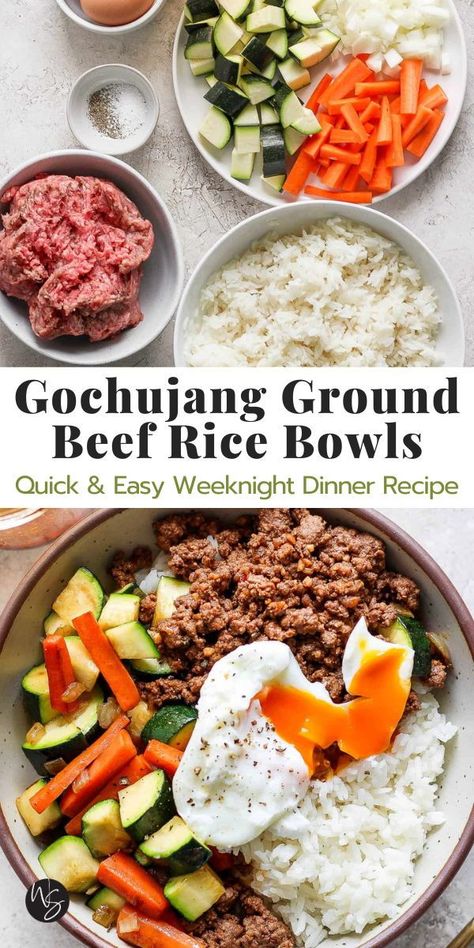 Gochujang Ground Beef Rice Bowls

Quick & Easy Weeknight Dinner Recipe

WS